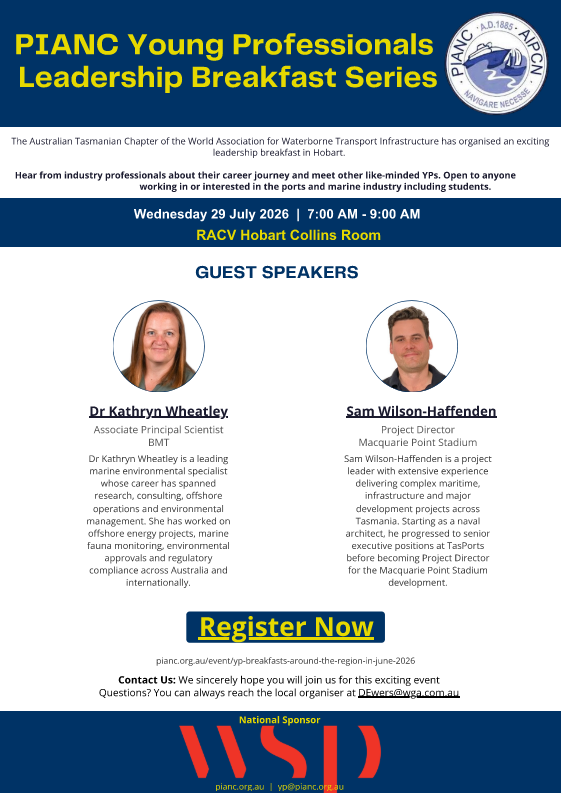 PIANC Young Professionals Leadership Breakfast Series

PIANC · A.D.1885 · AIPCN
NAVIGARE NECESSE

The Australian Tasmanian Chapter of the World Association for Waterborne Transport Infrastructure has organised an exciting leadership breakfast in Hobart.

Hear from industry professionals about their career journey and meet other like-minded YPs. Open to anyone working in or interested in the ports and marine industry including students.

Wednesday 29 July 2026 | 7:00 AM - 9:00 AM
RACV Hobart Collins Room

GUEST SPEAKERS

Dr Kathryn Wheatley
Associate Principal Scientist
BMT
Dr Kathryn Wheatley is a leading marine environmental specialist whose career has spanned research, consulting, offshore operations and environmental management. She has worked on offshore energy projects, marine fauna monitoring, environmental approvals and regulatory compliance across Australia and internationally.

Sam Wilson-Haffenden
Project Director
Macquarie Point Stadium
Sam Wilson-Haffenden is a project leader with extensive experience delivering complex maritime, infrastructure and major development projects across Tasmania. Starting as a naval architect, he progressed to senior executive positions at TasPorts before becoming Project Director for the Macquarie Point Stadium development.

Register Now

pianc.org.au/event/yp-breakfasts-around-the-region-in-june-2026

Contact Us: We sincerely hope you will join us for this exciting event
Questions? You can always reach the local organiser at DEwers@wga.com.au

National Sponsor
WSP
pianc.org.au | yp@pianc.org.au